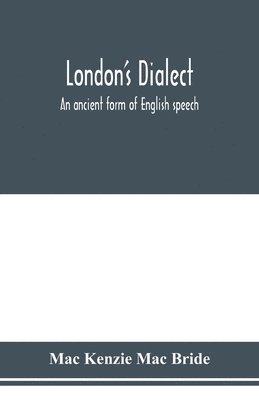 London's Dialect

An ancient form of English speech

Mac Kenzie Mac Bride